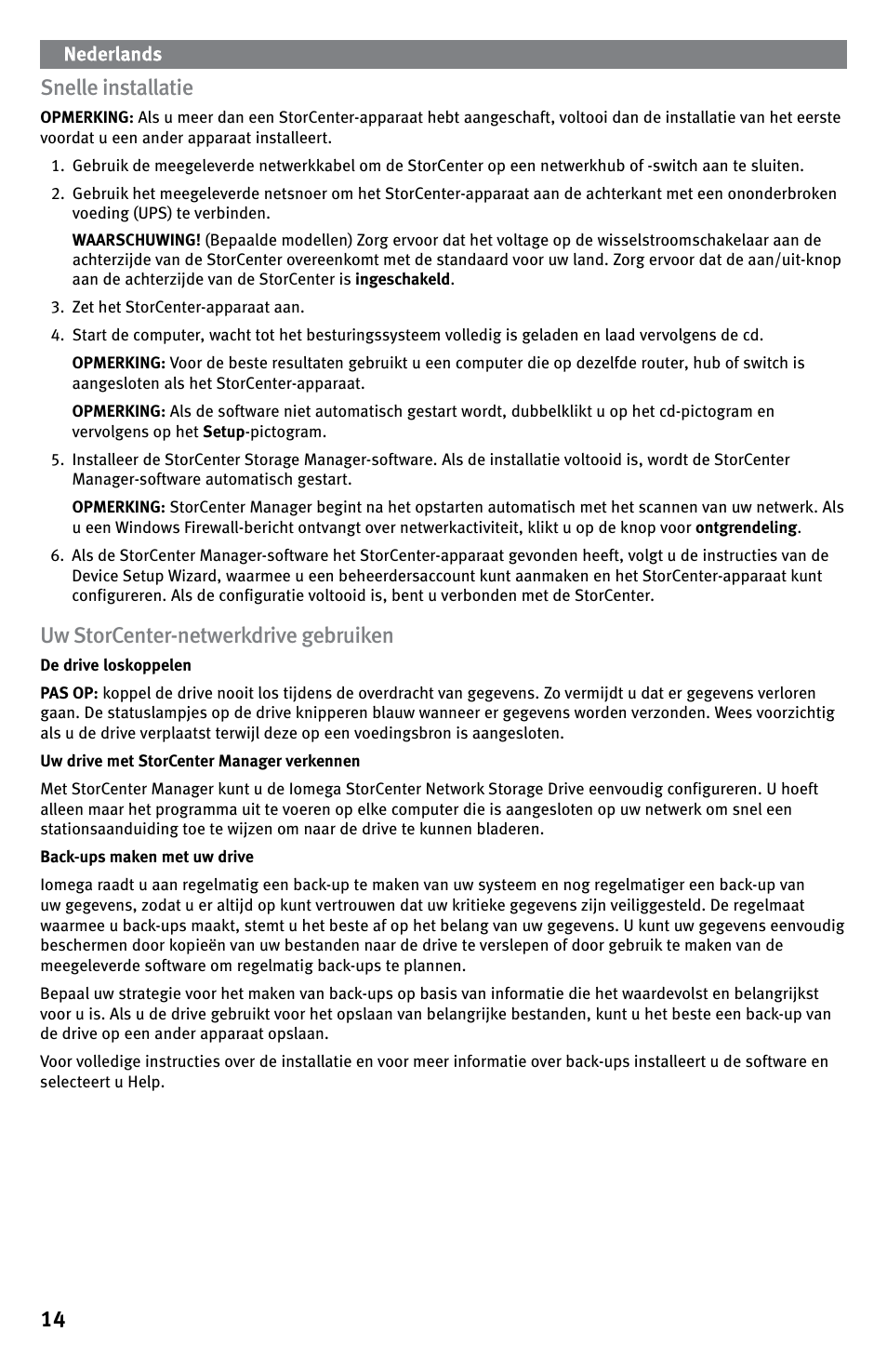 Nederlands

Snelle installatie

OPMERKING: Als u meer dan een StorCenter-apparaat hebt aangeschaft, voltooi dan de installatie van het eerste voordat u een ander apparaat installeert.

1. Gebruik de meegeleverde netwerkkabel om de StorCenter op een netwerkhub of -switch aan te sluiten.

2. Gebruik het meegeleverde netsnoer om het StorCenter-apparaat aan de achterkant met een ononderbroken voeding (UPS) te verbinden.

WAARSCHUWING! (Bepaalde modellen) Zorg ervoor dat het voltage op de wisselstroomschakelaar aan de achterzijde van de StorCenter overeenkomt met de standaard voor uw land. Zorg ervoor dat de aan/uit-knop aan de achterzijde van de StorCenter is ingeschakeld.

3. Zet het StorCenter-apparaat aan.

4. Start de computer, wacht tot het besturingssysteem volledig is geladen en laad vervolgens de cd.

OPMERKING: Voor de beste resultaten gebruikt u een computer die op dezelfde router, hub of switch is aangesloten als het StorCenter-apparaat.

OPMERKING: Als de software niet automatisch gestart wordt, dubbelklikt u op het cd-pictogram en vervolgens op het Setup-pictogram.

5. Installeer de StorCenter Storage Manager-software. Als de installatie voltooid is, wordt de StorCenter Manager-software automatisch gestart.

OPMERKING: StorCenter Manager begint na het opstarten automatisch met het scannen van uw netwerk. Als u een Windows Firewall-bericht ontvangt over netwerkactiviteit, klikt u op de knop voor ontgrendeling.

6. Als de StorCenter Manager-software het StorCenter-apparaat gevonden heeft, volgt u de instructies van de Device Setup Wizard, waarmee u een beheerdersaccount kunt aanmaken en het StorCenter-apparaat kunt configureren. Als de configuratie voltooid is, bent u verbonden met de StorCenter.

Uw StorCenter-netwerkdrive gebruiken

De drive loskoppelen

PAS OP: koppel de drive nooit los tijdens de overdracht van gegevens. Zo vermijdt u dat er gegevens verloren gaan. De statuslampjes op de drive knipperen blauw wanneer er gegevens worden verzonden. Wees voorzichtig als u de drive verplaatst terwijl deze op een voedingsbron is aangesloten.

Uw drive met StorCenter Manager verkennen

Met StorCenter Manager kunt u de Iomega StorCenter Network Storage Drive eenvoudig configureren. U hoeft alleen maar het programma uit te voeren op elke computer die is aangesloten op uw netwerk om snel een stationsaanduiding toe te wijzen om naar de drive te kunnen bladeren.

Back-ups maken met uw drive

Iomega raadt u aan regelmatig een back-up te maken van uw systeem en nog regelmatiger een back-up van uw gegevens, zodat u er altijd op kunt vertrouwen dat uw kritieke gegevens zijn veiliggesteld. De regelmaat waarmee u back-ups maakt, stemt u het beste af op het belang van uw gegevens. U kunt uw gegevens eenvoudig beschermen door kopieën van uw bestanden naar de drive te verslepen of door gebruik te maken van de meegeleverde software om regelmatig back-ups te plannen.

Bepaal uw strategie voor het maken van back-ups op basis van informatie die het waardevolst en belangrijkst voor u is. Als u de drive gebruikt voor het opslaan van belangrijke bestanden, kunt u het beste een back-up van de drive op een ander apparaat opslaan.

Voor volledige instructies over de installatie en voor meer informatie over back-ups installeert u de software en selecteert u Help.

14